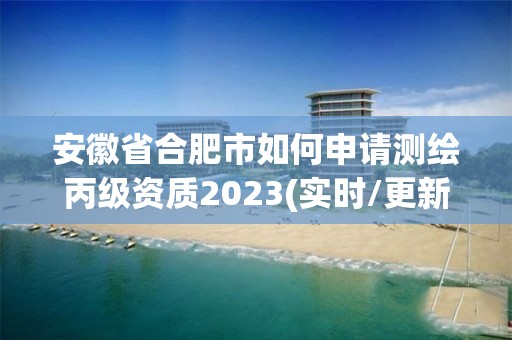 安徽省合肥市如何申请测绘丙级资质2023(实时/更新